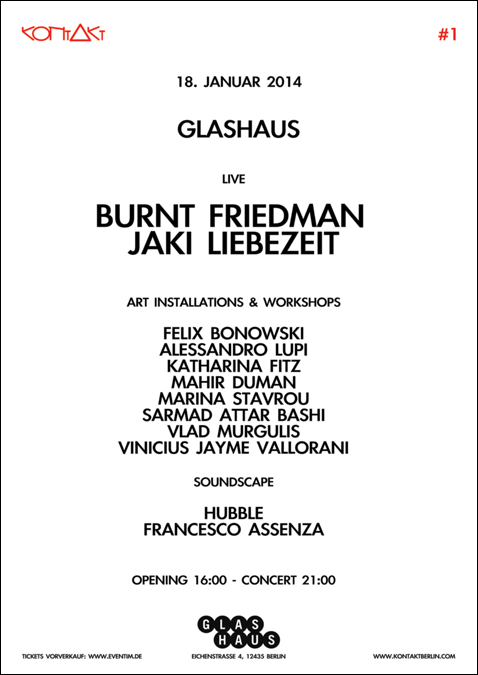 KONTAKT

#1

18. JANUAR 2014

GLASHAUS

LIVE

BURNT FRIEDMAN
JAKI LIEBEZEIT

ART INSTALLATIONS & WORKSHOPS

FELIX BONOWSKI
ALESSANDRO LUPI
KATHARINA FITZ
MAHIR DUMAN
MARINA STAVROU
SARMAD ATTAR BASHI
VLAD MURGULIS
VINICIUS JAYME VALLORANI

SOUNDSCAPE

HUBBLE
FRANCESCO ASSENZA

OPENING 16:00 - CONCERT 21:00

GLAS
HAUS

TICKETS VORVERKAUF: WWW.EVENTIM.DE

EICHENSTRASSE 4, 12435 BERLIN

WWW.KONTAKTBERLIN.COM